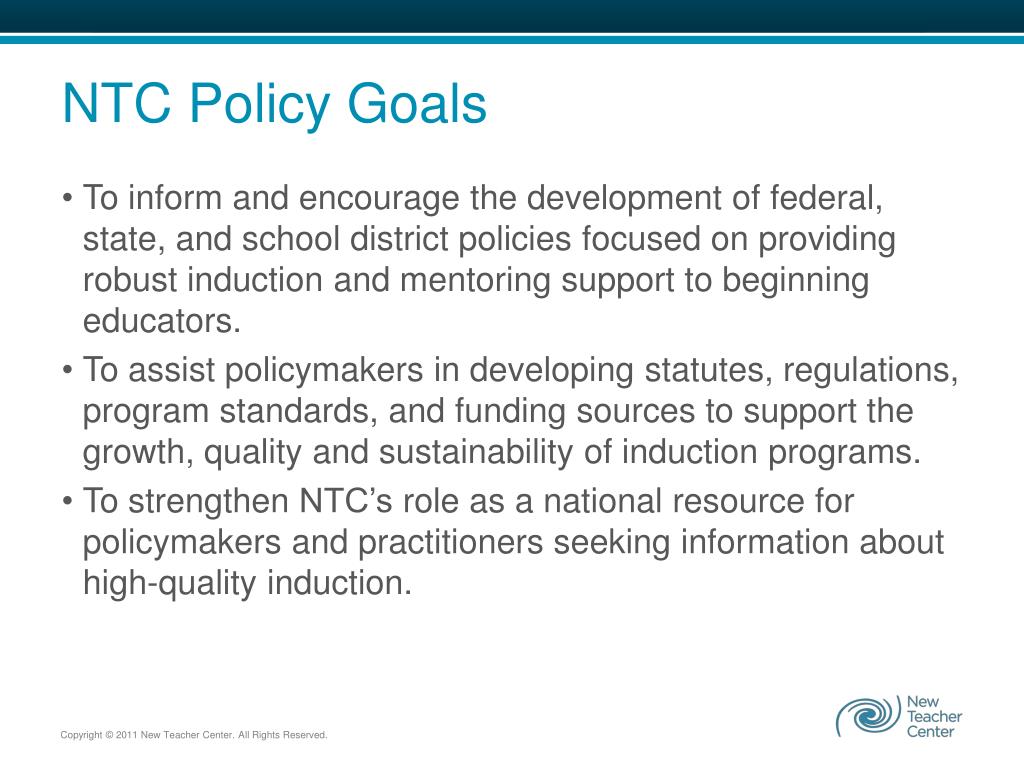 NTC Policy Goals

• To inform and encourage the development of federal, state, and school district policies focused on providing robust induction and mentoring support to beginning educators.

• To assist policymakers in developing statutes, regulations, program standards, and funding sources to support the growth, quality and sustainability of induction programs.

• To strengthen NTC's role as a national resource for policymakers and practitioners seeking information about high-quality induction.

Copyright © 2011 New Teacher Center. All Rights Reserved.

New Teacher Center